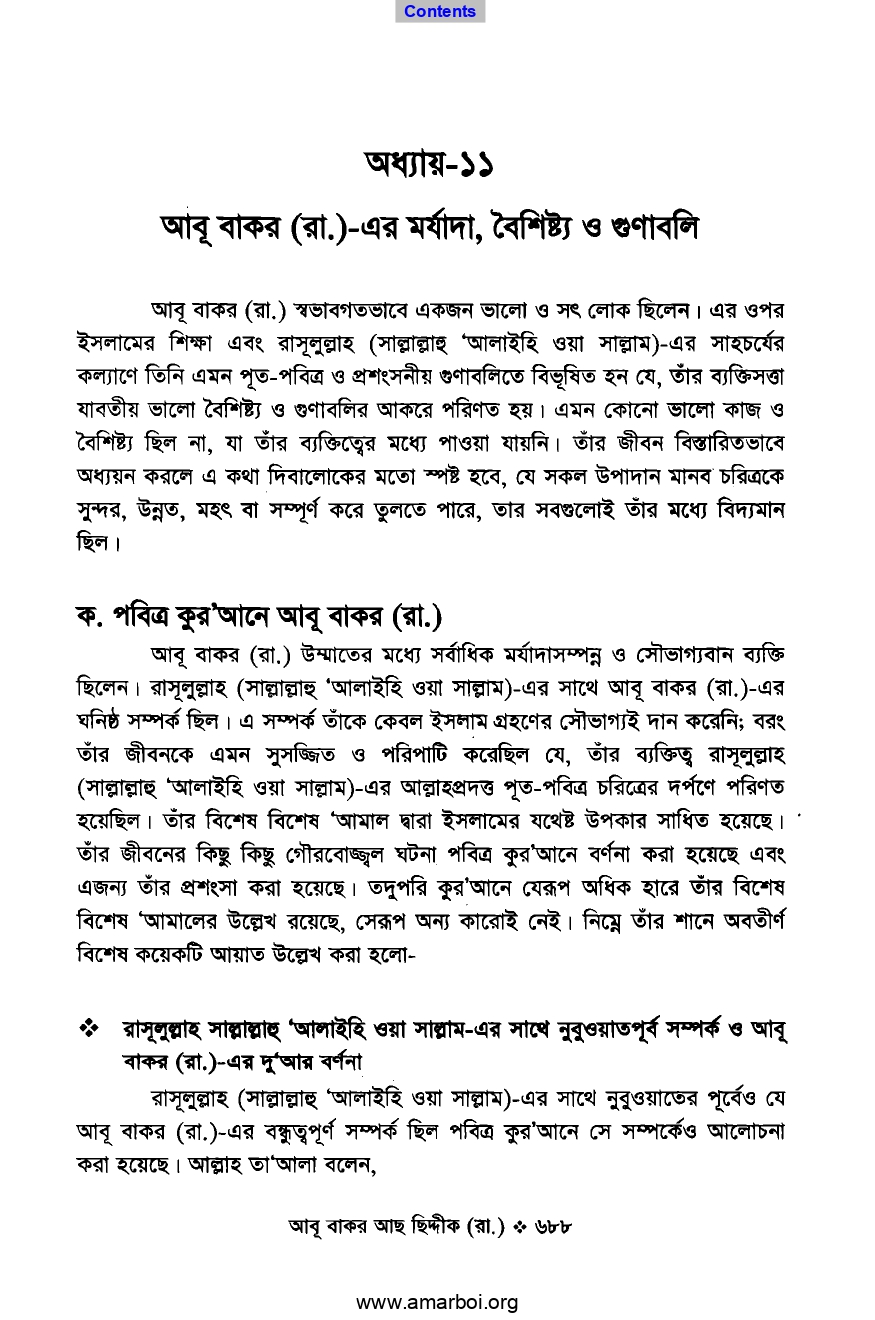 Contents

অধ্যায়-১১

আবূ বাকর (রা.)-এর মর্যাদা, বৈশিষ্ট্য ও গুণাবলি

আবূ বাকর (রা.) স্বভাবগতভাবে একজন ভালো ও সৎ লোক ছিলেন। এর ওপর ইসলামের শিক্ষা এবং রাসূলুল্লাহ (সাল্লাল্লাহু 'আলাইহি ওয়া সাল্লাম)-এর সাহচর্যের কল্যাণে তিনি এমন পূত-পবিত্র ও প্রশংসনীয় গুণাবলিতে বিভূষিত হন যে, তাঁর ব্যক্তিসত্তা যাবতীয় ভালো বৈশিষ্ট্য ও গুণাবলির আকরে পরিণত হয়। এমন কোনো ভালো কাজ ও বৈশিষ্ট্য ছিল না, যা তাঁর ব্যক্তিত্বের মধ্যে পাওয়া যায়নি। তাঁর জীবন বিস্তারিতভাবে অধ্যয়ন করলে এ কথা দিবালোকের মতো স্পষ্ট হবে, যে সকল উপাদান মানব চরিত্রকে সুন্দর, উন্নত, মহৎ বা সম্পূর্ণ করে তুলতে পারে, তার সবগুলোই তাঁর মধ্যে বিদ্যমান ছিল।

ক. পবিত্র কুর'আনে আবূ বাকর (রা.)

আবূ বাকর (রা.) উম্মাতের মধ্যে সর্বাধিক মর্যাদাসম্পন্ন ও সৌভাগ্যবান ব্যক্তি ছিলেন। রাসূলুল্লাহ (সাল্লাল্লাহু 'আলাইহি ওয়া সাল্লাম)-এর সাথে আবূ বাকর (রা.)-এর ঘনিষ্ঠ সম্পর্ক ছিল। এ সম্পর্ক তাঁকে কেবল ইসলাম গ্রহণের সৌভাগ্যই দান করেনি; বরং তাঁর জীবনকে এমন সুসজ্জিত ও পরিপাটি করেছিল যে, তাঁর ব্যক্তিত্ব রাসূলুল্লাহ (সাল্লাল্লাহু 'আলাইহি ওয়া সাল্লাম)-এর আল্লাহপ্রদত্ত পূত-পবিত্র চরিত্রের দর্পণে পরিণত হয়েছিল। তাঁর বিশেষ বিশেষ 'আমাল দ্বারা ইসলামের যথেষ্ট উপকার সাধিত হয়েছে। তাঁর জীবনের কিছু কিছু গৌরবোজ্জ্বল ঘটনা পবিত্র কুর'আনে বর্ণনা করা হয়েছে এবং এজন্য তাঁর প্রশংসা করা হয়েছে। তদুপরি কুর'আনে যেরূপ অধিক হারে তাঁর বিশেষ বিশেষ 'আমালের উল্লেখ রয়েছে, সেরূপ অন্য কারোই নেই। নিম্নে তাঁর শানে অবতীর্ণ বিশেষ কয়েকটি আয়াত উল্লেখ করা হলো-

❖ রাসূলুল্লাহ সাল্লাল্লাহু 'আলাইহি ওয়া সাল্লাম-এর সাথে নুবুওয়াতপূর্ব সম্পর্ক ও আবূ বাকর (রা.)-এর দু'আর বর্ণনা

রাসূলুল্লাহ (সাল্লাল্লাহু 'আলাইহি ওয়া সাল্লাম)-এর সাথে নুবুওয়াতের পূর্বেও যে আবূ বাকর (রা.)-এর বন্ধুত্বপূর্ণ সম্পর্ক ছিল পবিত্র কুর'আনে সে সম্পর্কেও আলোচনা করা হয়েছে। আল্লাহ তা'আলা বলেন,

আবূ বাকর আছ ছিদ্দীক (রা.) ❖ ৬৮৮

www.amarboi.org